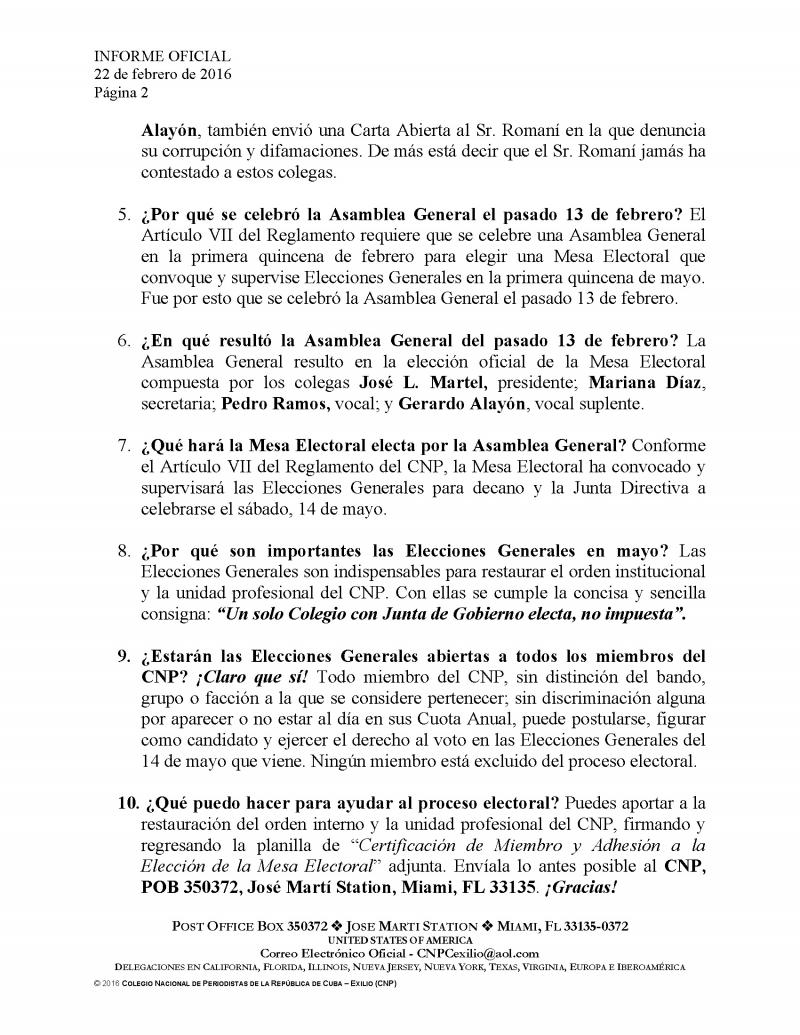 INFORME OFICIAL
22 de febrero de 2016
Página 2

Alayón, también envió una Carta Abierta al Sr. Romaní en la que denuncia su corrupción y difamaciones. De más está decir que el Sr. Romaní jamás ha contestado a estos colegas.

5. ¿Por qué se celebró la Asamblea General el pasado 13 de febrero? El Artículo VII del Reglamento requiere que se celebre una Asamblea General en la primera quincena de febrero para elegir una Mesa Electoral que convoque y supervise Elecciones Generales en la primera quincena de mayo. Fue por esto que se celebró la Asamblea General el pasado 13 de febrero.

6. ¿En qué resultó la Asamblea General del pasado 13 de febrero? La Asamblea General resulto en la elección oficial de la Mesa Electoral compuesta por los colegas José L. Martel, presidente; Mariana Díaz, secretaria; Pedro Ramos, vocal; y Gerardo Alayón, vocal suplente.

7. ¿Qué hará la Mesa Electoral electa por la Asamblea General? Conforme el Artículo VII del Reglamento del CNP, la Mesa Electoral ha convocado y supervisará las Elecciones Generales para decano y la Junta Directiva a celebrarse el sábado, 14 de mayo.

8. ¿Por qué son importantes las Elecciones Generales en mayo? Las Elecciones Generales son indispensables para restaurar el orden institucional y la unidad profesional del CNP. Con ellas se cumple la concisa y sencilla consigna: "Un solo Colegio con Junta de Gobierno electa, no impuesta".

9. ¿Estarán las Elecciones Generales abiertas a todos los miembros del CNP? ¡Claro que sí! Todo miembro del CNP, sin distinción del bando, grupo o facción a la que se considere pertenecer; sin discriminación alguna por aparecer o no estar al día en sus Cuota Anual, puede postularse, figurar como candidato y ejercer el derecho al voto en las Elecciones Generales del 14 de mayo que viene. Ningún miembro está excluido del proceso electoral.

10. ¿Qué puedo hacer para ayudar al proceso electoral? Puedes aportar a la restauración del orden interno y la unidad profesional del CNP, firmando y regresando la planilla de "Certificación de Miembro y Adhesión a la Elección de la Mesa Electoral" adjunta. Envíala lo antes posible al CNP, POB 350372, José Martí Station, Miami, FL 33135. ¡Gracias!

POST OFFICE BOX 350372 ❖ JOSE MARTI STATION ❖ MIAMI, FL 33135-0372
UNITED STATES OF AMERICA
Correo Electrónico Oficial - CNPCexilio@aol.com
DELEGACIONES EN CALIFORNIA, FLORIDA, ILLINOIS, NUEVA JERSEY, NUEVA YORK, TEXAS, VIRGINIA, EUROPA E IBEROAMÉRICA
© 2016 COLEGIO NACIONAL DE PERIODISTAS DE LA REPÚBLICA DE CUBA – EXILIO (CNP)